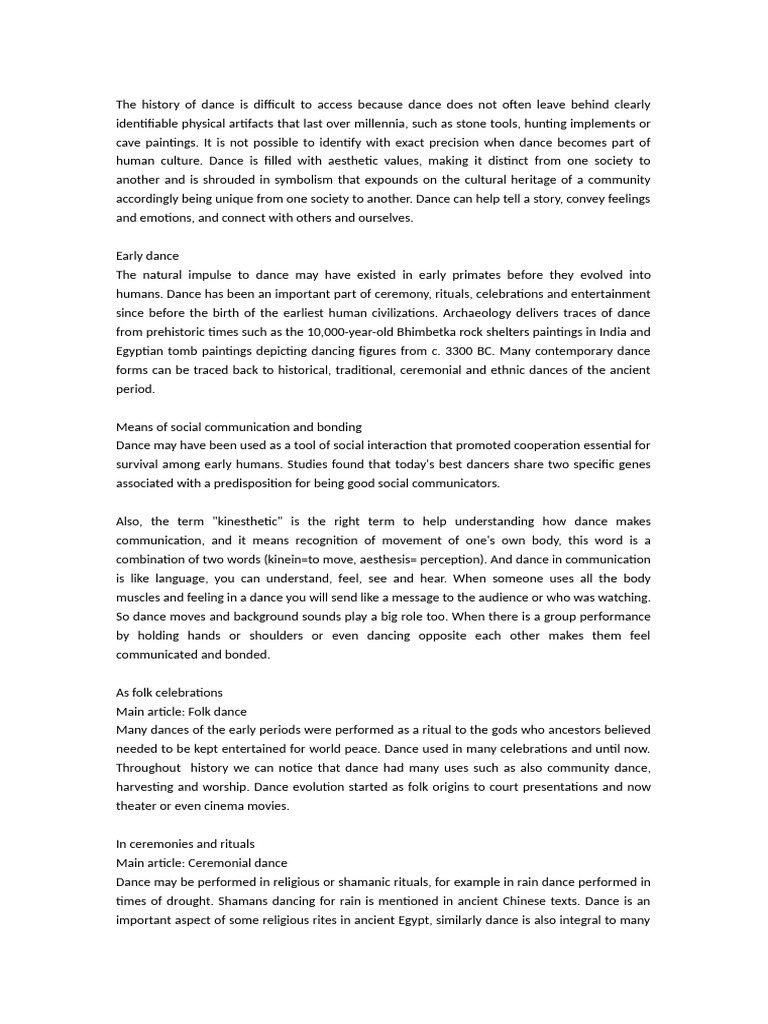 The history of dance is difficult to access because dance does not often leave behind clearly identifiable physical artifacts that last over millennia, such as stone tools, hunting implements or cave paintings. It is not possible to identify with exact precision when dance becomes part of human culture. Dance is filled with aesthetic values, making it distinct from one society to another and is shrouded in symbolism that expounds on the cultural heritage of a community accordingly being unique from one society to another. Dance can help tell a story, convey feelings and emotions, and connect with others and ourselves.

Early dance
The natural impulse to dance may have existed in early primates before they evolved into humans. Dance has been an important part of ceremony, rituals, celebrations and entertainment since before the birth of the earliest human civilizations. Archaeology delivers traces of dance from prehistoric times such as the 10,000-year-old Bhimbetka rock shelters paintings in India and Egyptian tomb paintings depicting dancing figures from c. 3300 BC. Many contemporary dance forms can be traced back to historical, traditional, ceremonial and ethnic dances of the ancient period.

Means of social communication and bonding
Dance may have been used as a tool of social interaction that promoted cooperation essential for survival among early humans. Studies found that today's best dancers share two specific genes associated with a predisposition for being good social communicators.

Also, the term "kinesthetic" is the right term to help understanding how dance makes communication, and it means recognition of movement of one's own body, this word is a combination of two words (kinein=to move, aesthesis= perception). And dance in communication is like language, you can understand, feel, see and hear. When someone uses all the body muscles and feeling in a dance you will send like a message to the audience or who was watching. So dance moves and background sounds play a big role too. When there is a group performance by holding hands or shoulders or even dancing opposite each other makes them feel communicated and bonded.

As folk celebrations
Main article: Folk dance
Many dances of the early periods were performed as a ritual to the gods who ancestors believed needed to be kept entertained for world peace. Dance used in many celebrations and until now. Throughout history we can notice that dance had many uses such as also community dance, harvesting and worship. Dance evolution started as folk origins to court presentations and now theater or even cinema movies.

In ceremonies and rituals
Main article: Ceremonial dance
Dance may be performed in religious or shamanic rituals, for example in rain dance performed in times of drought. Shamans dancing for rain is mentioned in ancient Chinese texts. Dance is an important aspect of some religious rites in ancient Egypt, similarly dance is also integral to many